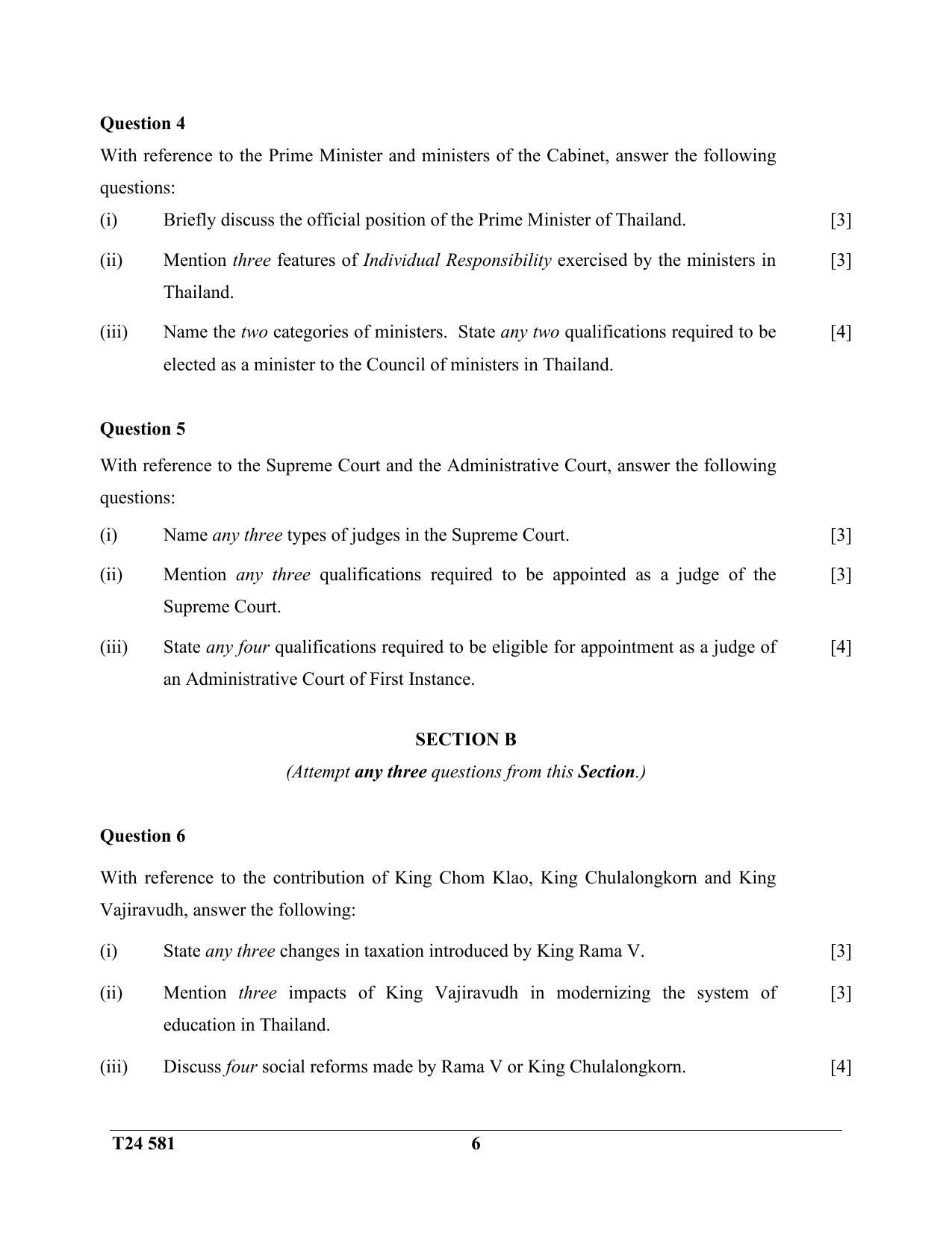 Question 4

With reference to the Prime Minister and ministers of the Cabinet, answer the following questions:

(i) Briefly discuss the official position of the Prime Minister of Thailand. [3]

(ii) Mention three features of Individual Responsibility exercised by the ministers in Thailand. [3]

(iii) Name the two categories of ministers. State any two qualifications required to be elected as a minister to the Council of ministers in Thailand. [4]

Question 5

With reference to the Supreme Court and the Administrative Court, answer the following questions:

(i) Name any three types of judges in the Supreme Court. [3]

(ii) Mention any three qualifications required to be appointed as a judge of the Supreme Court. [3]

(iii) State any four qualifications required to be eligible for appointment as a judge of an Administrative Court of First Instance. [4]

SECTION B

(Attempt any three questions from this Section.)

Question 6

With reference to the contribution of King Chom Klao, King Chulalongkorn and King Vajiravudh, answer the following:

(i) State any three changes in taxation introduced by King Rama V. [3]

(ii) Mention three impacts of King Vajiravudh in modernizing the system of education in Thailand. [3]

(iii) Discuss four social reforms made by Rama V or King Chulalongkorn. [4]

T24 581 6